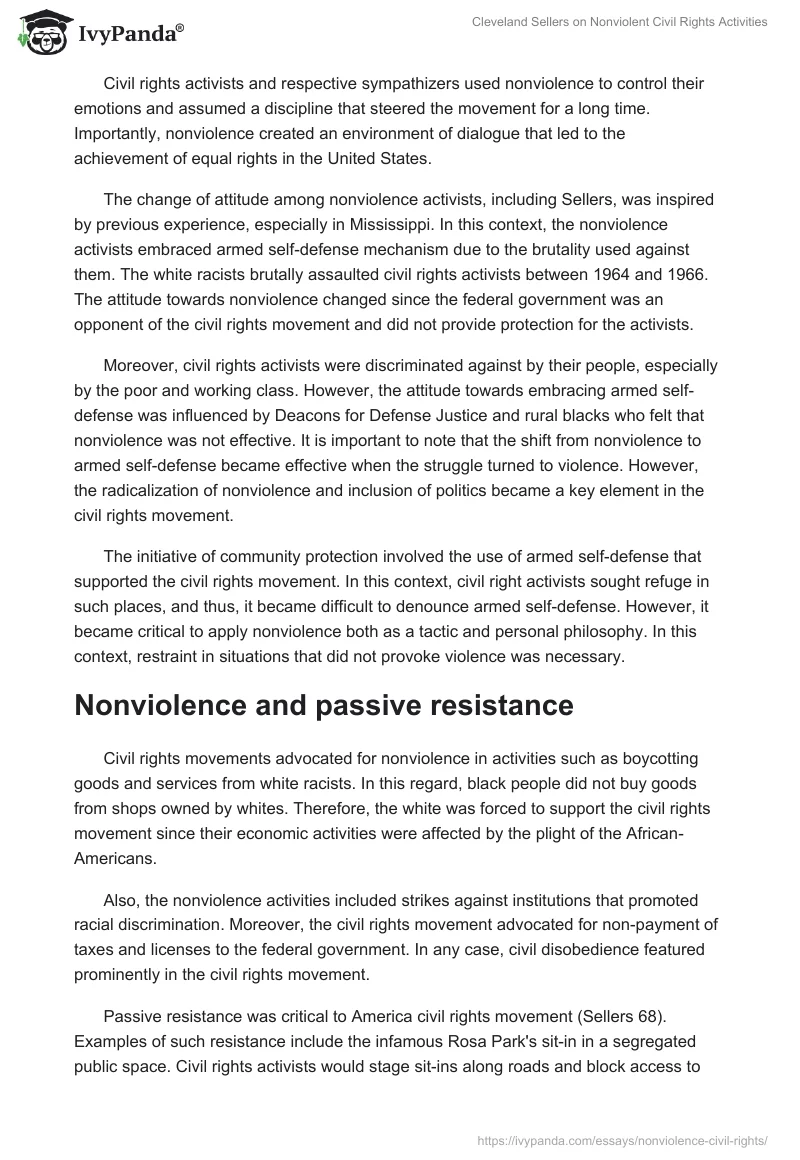 IvyPanda®

Cleveland Sellers on Nonviolent Civil Rights Activities

Civil rights activists and respective sympathizers used nonviolence to control their emotions and assumed a discipline that steered the movement for a long time. Importantly, nonviolence created an environment of dialogue that led to the achievement of equal rights in the United States.

The change of attitude among nonviolence activists, including Sellers, was inspired by previous experience, especially in Mississippi. In this context, the nonviolence activists embraced armed self-defense mechanism due to the brutality used against them. The white racists brutally assaulted civil rights activists between 1964 and 1966. The attitude towards nonviolence changed since the federal government was an opponent of the civil rights movement and did not provide protection for the activists.

Moreover, civil rights activists were discriminated against by their people, especially by the poor and working class. However, the attitude towards embracing armed self-defense was influenced by Deacons for Defense Justice and rural blacks who felt that nonviolence was not effective. It is important to note that the shift from nonviolence to armed self-defense became effective when the struggle turned to violence. However, the radicalization of nonviolence and inclusion of politics became a key element in the civil rights movement.

The initiative of community protection involved the use of armed self-defense that supported the civil rights movement. In this context, civil right activists sought refuge in such places, and thus, it became difficult to denounce armed self-defense. However, it became critical to apply nonviolence both as a tactic and personal philosophy. In this context, restraint in situations that did not provoke violence was necessary.

Nonviolence and passive resistance

Civil rights movements advocated for nonviolence in activities such as boycotting goods and services from white racists. In this regard, black people did not buy goods from shops owned by whites. Therefore, the white was forced to support the civil rights movement since their economic activities were affected by the plight of the African-Americans.

Also, the nonviolence activities included strikes against institutions that promoted racial discrimination. Moreover, the civil rights movement advocated for non-payment of taxes and licenses to the federal government. In any case, civil disobedience featured prominently in the civil rights movement.

Passive resistance was critical to America civil rights movement (Sellers 68). Examples of such resistance include the infamous Rosa Park's sit-in in a segregated public space. Civil rights activists would stage sit-ins along roads and block access to

https://ivypanda.com/essays/nonviolence-civil-rights/